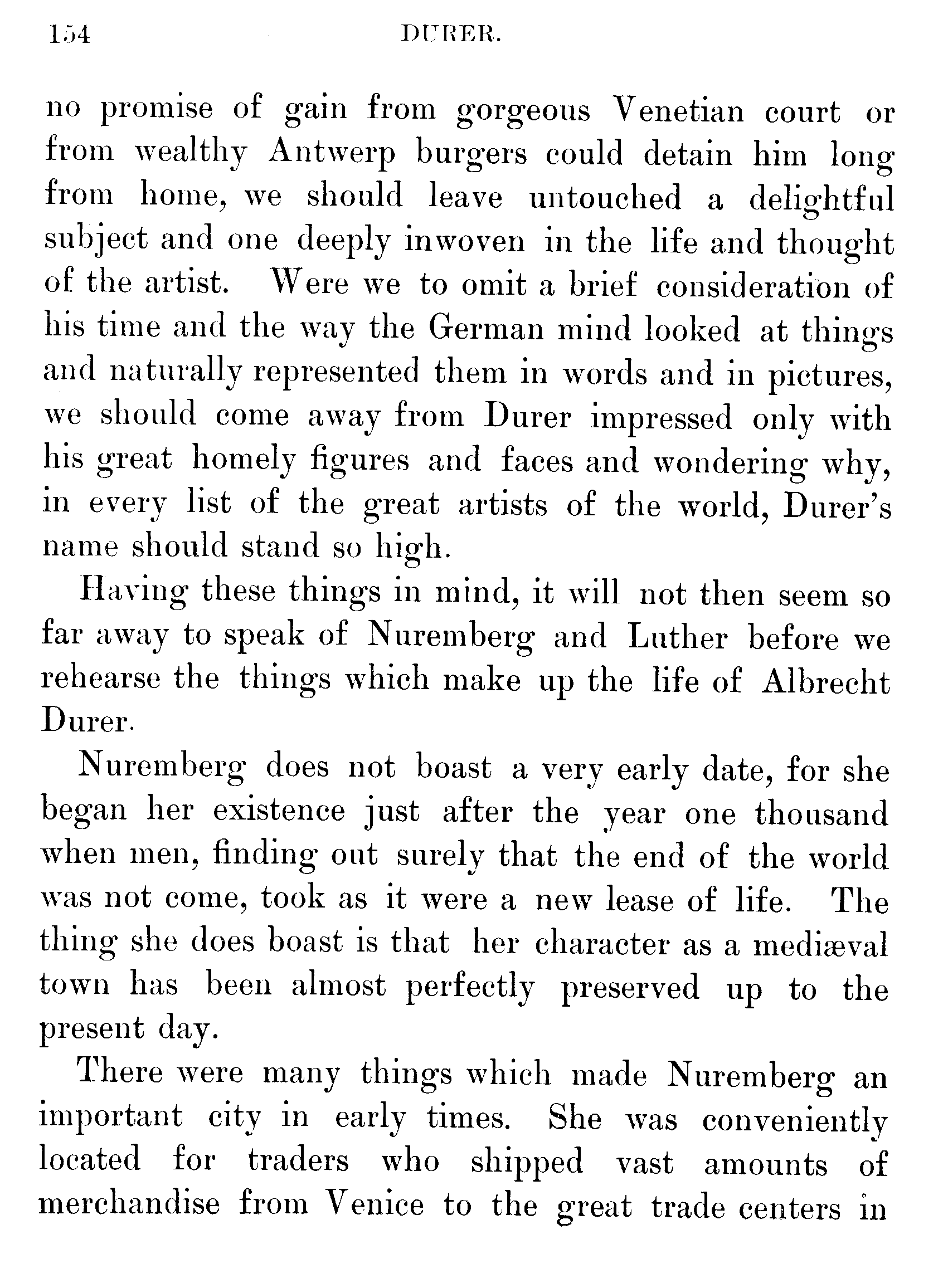 154 DURER.

no promise of gain from gorgeous Venetian court or from wealthy Antwerp burgers could detain him long from home, we should leave untouched a delightful subject and one deeply inwoven in the life and thought of the artist. Were we to omit a brief consideration of his time and the way the German mind looked at things and naturally represented them in words and in pictures, we should come away from Durer impressed only with his great homely figures and faces and wondering why, in every list of the great artists of the world, Durer's name should stand so high.

Having these things in mind, it will not then seem so far away to speak of Nuremberg and Luther before we rehearse the things which make up the life of Albrecht Durer.

Nuremberg does not boast a very early date, for she began her existence just after the year one thousand when men, finding out surely that the end of the world was not come, took as it were a new lease of life. The thing she does boast is that her character as a mediæval town has been almost perfectly preserved up to the present day.

There were many things which made Nuremberg an important city in early times. She was conveniently located for traders who shipped vast amounts of merchandise from Venice to the great trade centers in